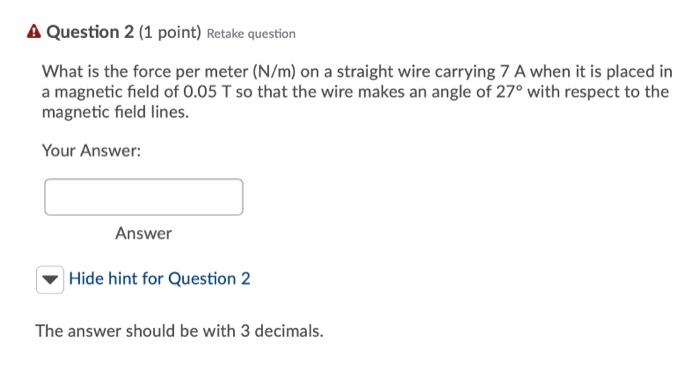 Question 2 (1 point) Retake question

What is the force per meter (N/m) on a straight wire carrying 7 A when it is placed in a magnetic field of 0.05 T so that the wire makes an angle of 27° with respect to the magnetic field lines.

Your Answer:

Answer

Hide hint for Question 2

The answer should be with 3 decimals.